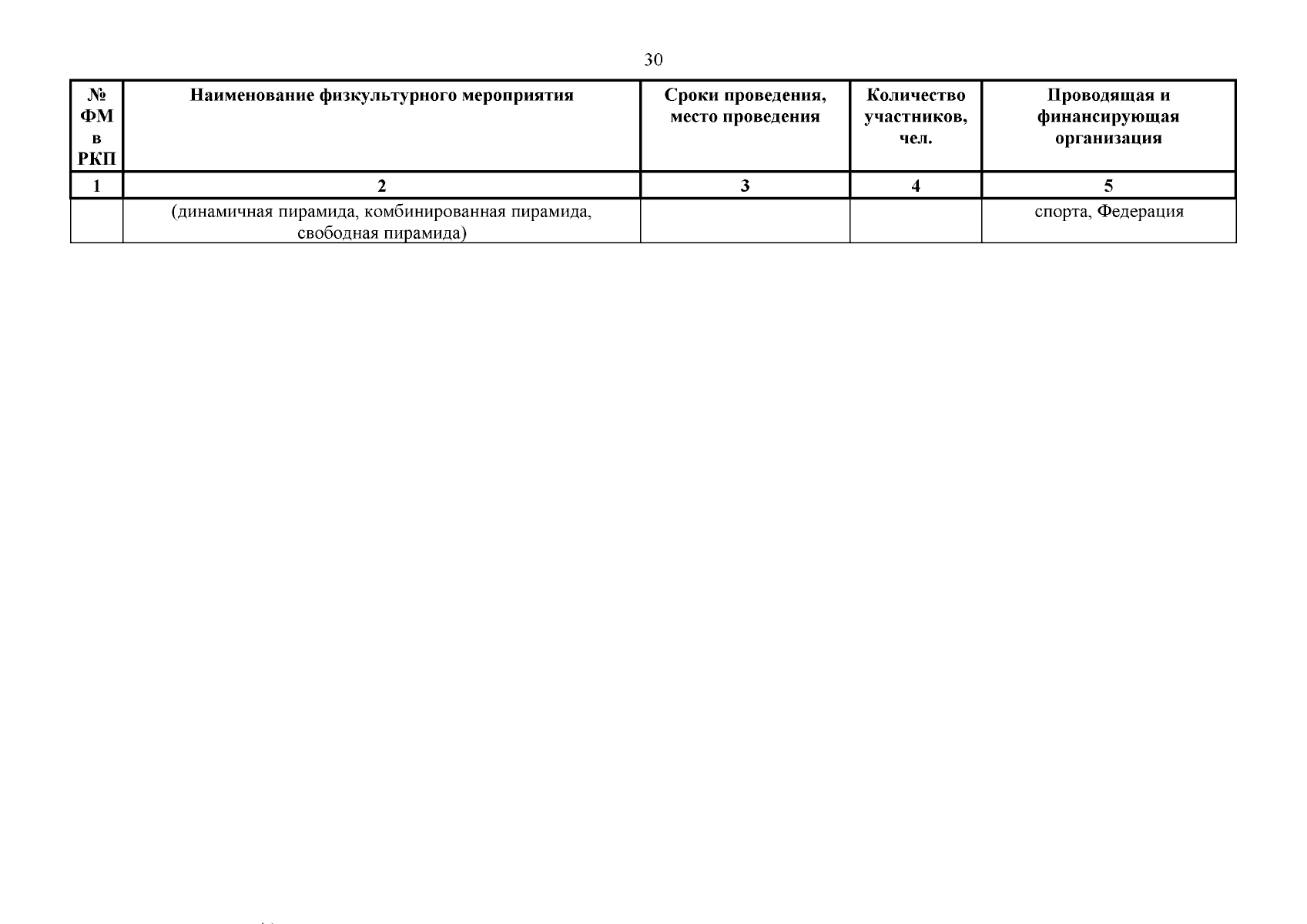 30

| № ФМ в РКП | Наименование физкультурного мероприятия | Сроки проведения, место проведения | Количество участников, чел. | Проводящая и финансирующая организация |
|---|---|---|---|---|
| 1 | 2 | 3 | 4 | 5 |
| | (динамичная пирамида, комбинированная пирамида, свободная пирамида) | | | спорта, Федерация |